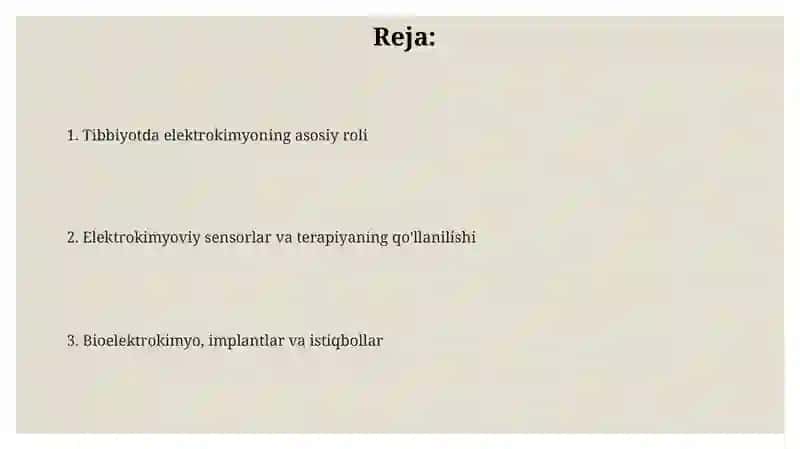 Reja:

1. Tibbiyotda elektrokimyoning asosiy roli

2. Elektrokimyoviy sensorlar va terapiyaning qo'llanilishi

3. Bioelektrokimyo, implantlar va istiqbollar